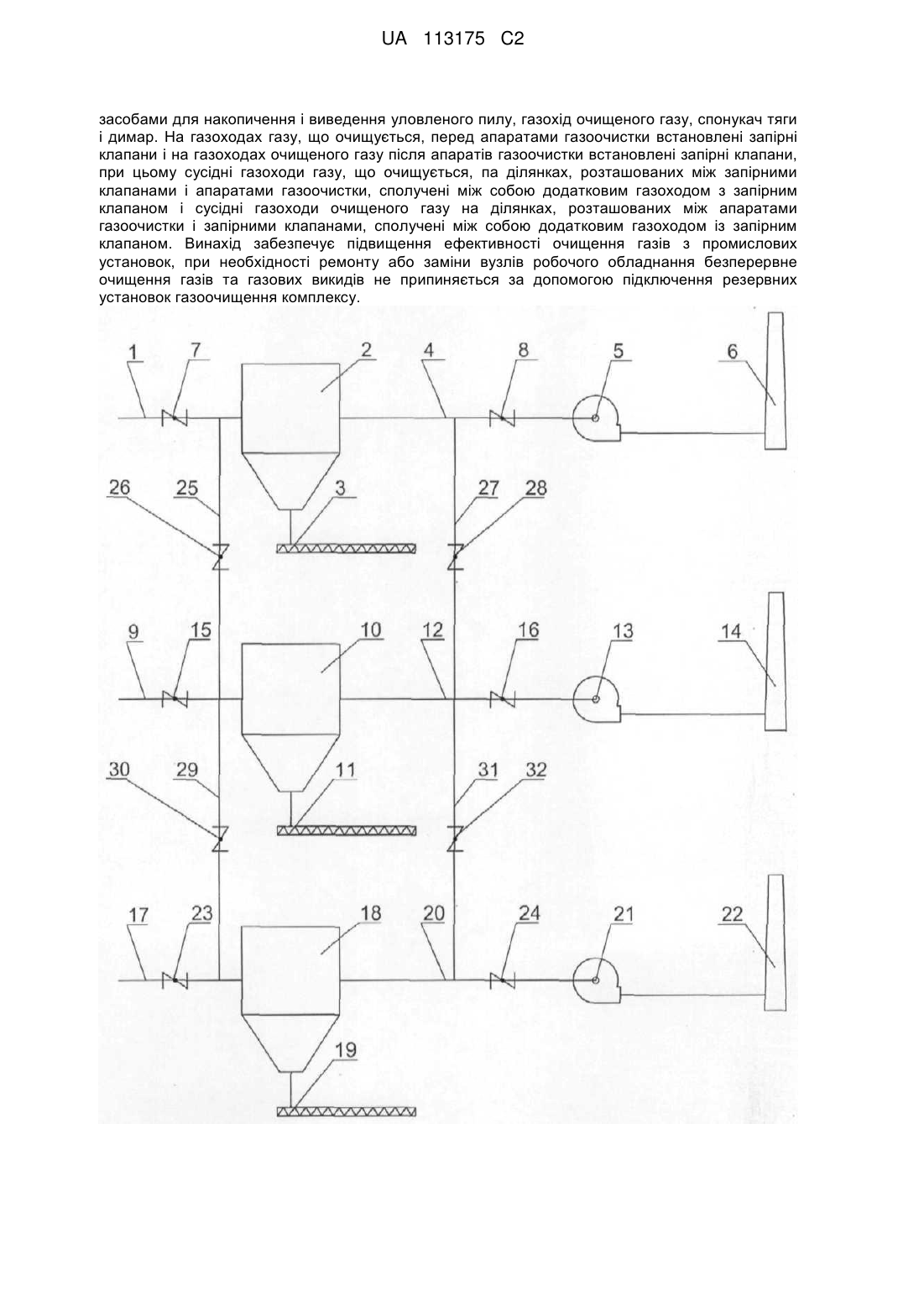 UA 113175 C2

засобами для накопичення і виведення уловленого пилу, газохід очищеного газу, спонукач тяги і димар. На газоходах газу, що очищується, перед апаратами газоочистки встановлені запірні клапани і на газоходах очищеного газу після апаратів газоочистки встановлені запірні клапани, при цьому сусідні газоходи газу, що очищується, па ділянках, розташованих між запірними клапанами і апаратами газоочистки, сполучені між собою додатковим газоходом з запірним клапаном і сусідні газоходи очищеного газу на ділянках, розташованих між апаратами газоочистки і запірними клапанами, сполучені між собою додатковим газоходом із запірним клапаном. Винахід забезпечує підвищення ефективності очищення газів з промислових установок, при необхідності ремонту або заміни вузлів робочого обладнання безперервне очищення газів та газових викидів не припиняється за допомогою підключення резервних установок газоочищення комплексу.

1 7 2 4 8 5 6
26 25 3 27 28
9 15 10 12 16 13 14
30 29 11 31 32
17 23 18 20 24 21 22
19